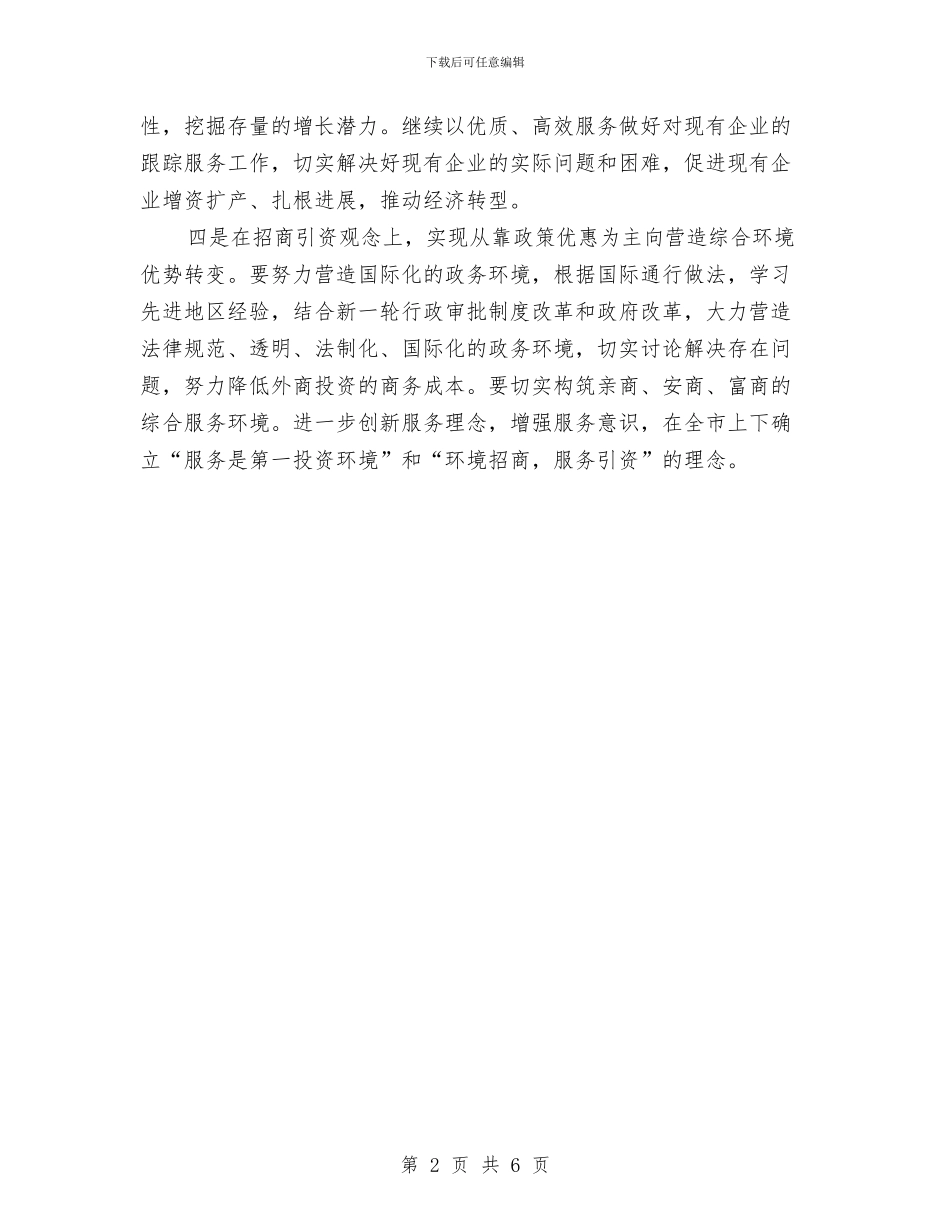 下载后可任意编辑

性，挖掘存量的增长潜力。继续以优质、高效服务做好对现有企业的跟踪服务工作，切实解决好现有企业的实际问题和困难，促进现有企业增资扩产、扎根进展，推动经济转型。

四是在招商引资观念上，实现从靠政策优惠为主向营造综合环境优势转变。要努力营造国际化的政务环境，根据国际通行做法，学习先进地区经验，结合新一轮行政审批制度改革和政府改革，大力营造法律规范、透明、法制化、国际化的政务环境，切实讨论解决存在问题，努力降低外商投资的商务成本。要切实构筑亲商、安商、富商的综合服务环境。进一步创新服务理念，增强服务意识，在全市上下确立“服务是第一投资环境”和“环境招商，服务引资”的理念。

第 2 页 共 6 页